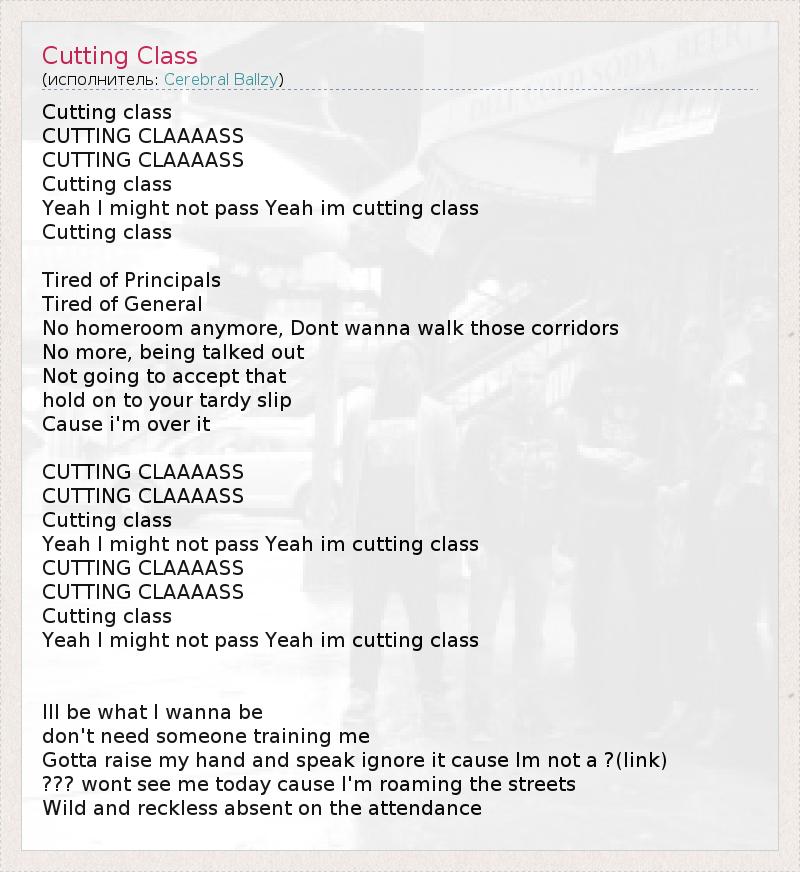 Cutting Class
(исполнитель: Cerebral Ballzy)

Cutting class
CUTTING CLAAAASS
CUTTING CLAAAASS
Cutting class
Yeah I might not pass Yeah im cutting class
Cutting class

Tired of Principals
Tired of General
No homeroom anymore, Dont wanna walk those corridors
No more, being talked out
Not going to accept that
hold on to your tardy slip
Cause i'm over it

CUTTING CLAAAASS
CUTTING CLAAAASS
Cutting class
Yeah I might not pass Yeah im cutting class
CUTTING CLAAAASS
CUTTING CLAAAASS
Cutting class
Yeah I might not pass Yeah im cutting class

Ill be what I wanna be
don't need someone training me
Gotta raise my hand and speak ignore it cause Im not a ?(link)
??? wont see me today cause I'm roaming the streets
Wild and reckless absent on the attendance